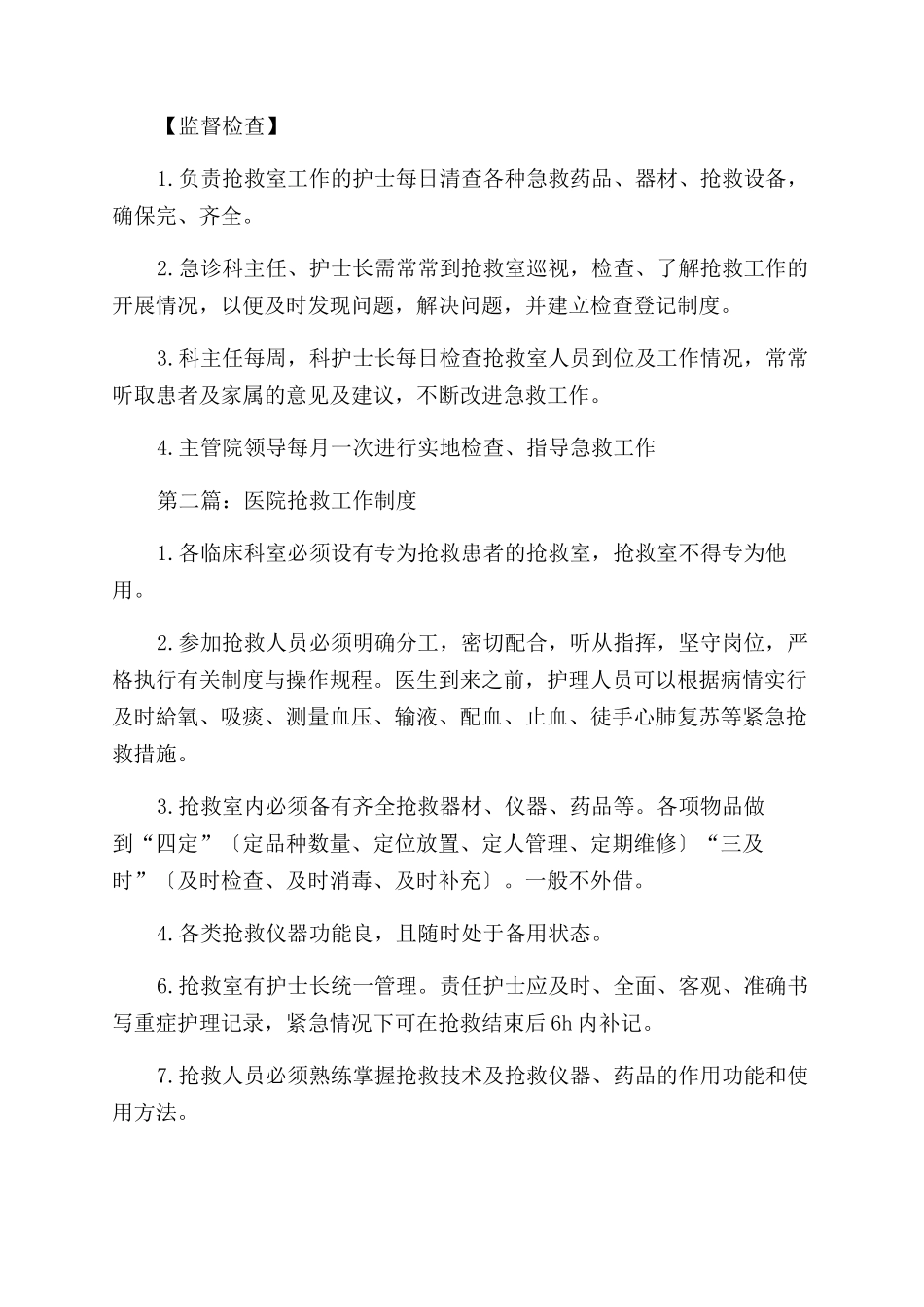 【监督检查】

1.负责抢救室工作的护士每日清查各种急救药品、器材、抢救设备，确保完、齐全。

2.急诊科主任、护士长需常常到抢救室巡视，检查、了解抢救工作的开展情况，以便及时发现问题，解决问题，并建立检查登记制度。

3.科主任每周，科护士长每日检查抢救室人员到位及工作情况，常常听取患者及家属的意见及建议，不断改进急救工作。

4.主管院领导每月一次进行实地检查、指导急救工作

第二篇：医院抢救工作制度

1.各临床科室必须设有专为抢救患者的抢救室，抢救室不得专为他用。

2.参加抢救人员必须明确分工，密切配合，听从指挥，坚守岗位，严格执行有关制度与操作规程。医生到来之前，护理人员可以根据病情实行及时給氧、吸痰、测量血压、输液、配血、止血、徒手心肺复苏等紧急抢救措施。

3.抢救室内必须备有齐全抢救器材、仪器、药品等。各项物品做到“四定”〔定品种数量、定位放置、定人管理、定期维修〕“三及时”〔及时检查、及时消毒、及时补充〕。一般不外借。

4.各类抢救仪器功能良，且随时处于备用状态。

6.抢救室有护士长统一管理。责任护士应及时、全面、客观、准确书写重症护理记录，紧急情况下可在抢救结束后6h内补记。

7.抢救人员必须熟练掌握抢救技术及抢救仪器、药品的作用功能和使用方法。